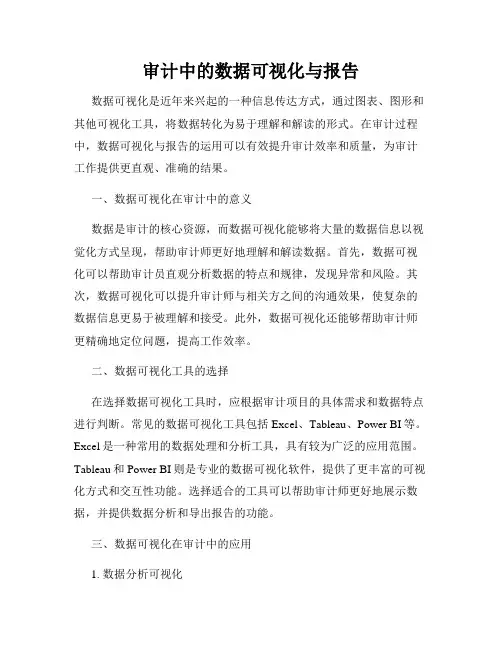 审计中的数据可视化与报告

数据可视化是近年来兴起的一种信息传达方式，通过图表、图形和其他可视化工具，将数据转化为易于理解和解读的形式。在审计过程中，数据可视化与报告的运用可以有效提升审计效率和质量，为审计工作提供更直观、准确的结果。

一、数据可视化在审计中的意义

数据是审计的核心资源，而数据可视化能够将大量的数据信息以视觉化方式呈现，帮助审计师更好地理解和解读数据。首先，数据可视化可以帮助审计员直观分析数据的特点和规律，发现异常和风险。其次，数据可视化可以提升审计师与相关方之间的沟通效果，使复杂的数据信息更易于被理解和接受。此外，数据可视化还能够帮助审计师更精确地定位问题，提高工作效率。

二、数据可视化工具的选择

在选择数据可视化工具时，应根据审计项目的具体需求和数据特点进行判断。常见的数据可视化工具包括 Excel、Tableau、Power BI 等。Excel 是一种常用的数据处理和分析工具，具有较为广泛的应用范围。Tableau 和 Power BI 则是专业的数据可视化软件，提供了更丰富的可视化方式和交互性功能。选择适合的工具可以帮助审计师更好地展示数据，并提供数据分析和导出报告的功能。

三、数据可视化在审计中的应用

1. 数据分析可视化